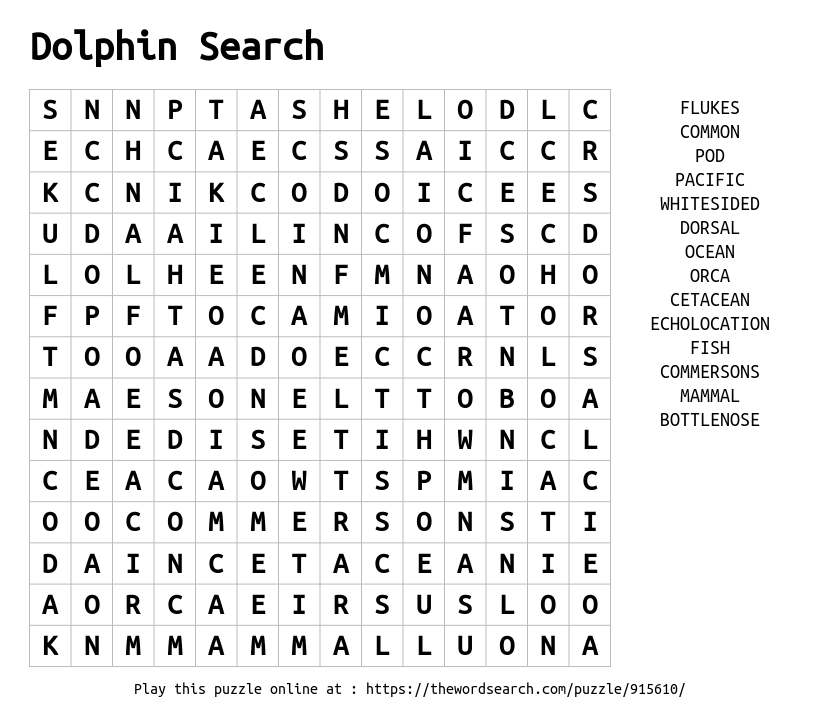 Dolphin Search

| S | N | N | P | T | A | S | H | E | L | O | D | L | C |
|---|---|---|---|---|---|---|---|---|---|---|---|---|---|
| E | C | H | C | A | E | C | S | S | A | I | C | C | R |
| K | C | N | I | K | C | O | D | O | I | C | E | E | S |
| U | D | A | A | I | L | I | N | C | O | F | S | C | D |
| L | O | L | H | E | E | N | F | M | N | A | O | H | O |
| F | P | F | T | O | C | A | M | I | O | A | T | O | R |
| T | O | O | A | A | D | O | E | C | C | R | N | L | S |
| M | A | E | S | O | N | E | L | T | T | O | B | O | A |
| N | D | E | D | I | S | E | T | I | H | W | N | C | L |
| C | E | A | C | A | O | W | T | S | P | M | I | A | C |
| O | O | C | O | M | M | E | R | S | O | N | S | T | I |
| D | A | I | N | C | E | T | A | C | E | A | N | I | E |
| A | O | R | C | A | E | I | R | S | U | S | L | O | O |
| K | N | M | M | A | M | M | A | L | L | U | O | N | A |

FLUKES
COMMON
POD
PACIFIC
WHITESIDED
DORSAL
OCEAN
ORCA
CETACEAN
ECHOLOCATION
FISH
COMMERSONS
MAMMAL
BOTTLENOSE

Play this puzzle online at : https://thewordsearch.com/puzzle/915610/